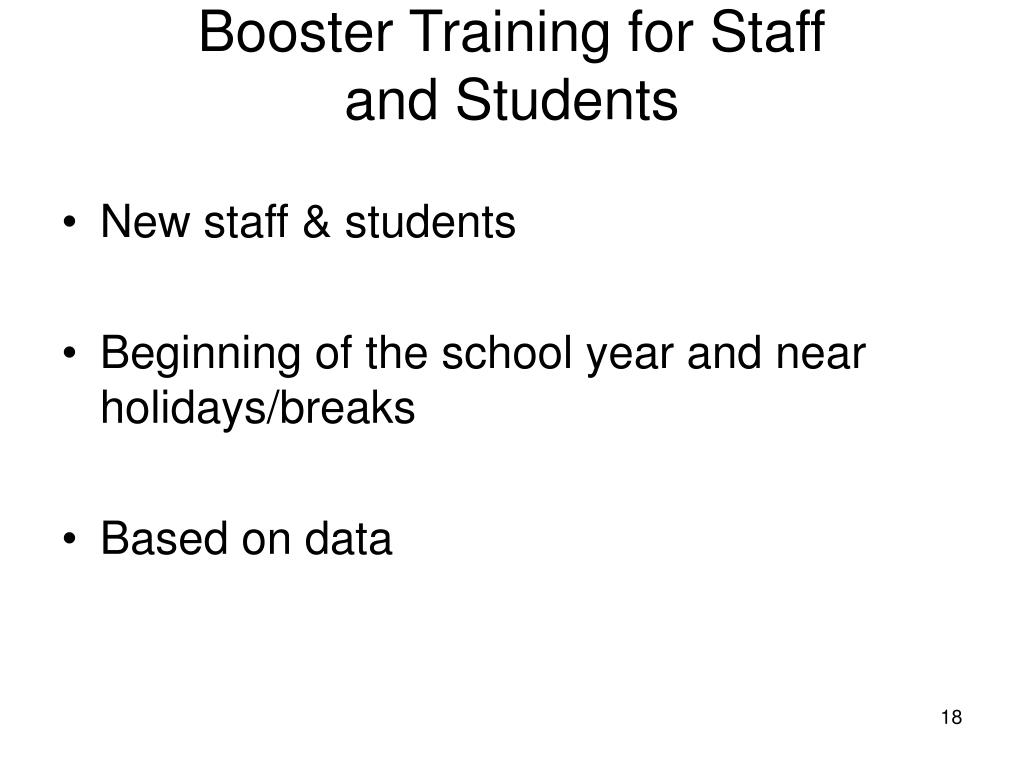 Booster Training for Staff and Students

• New staff & students

• Beginning of the school year and near holidays/breaks

• Based on data

18